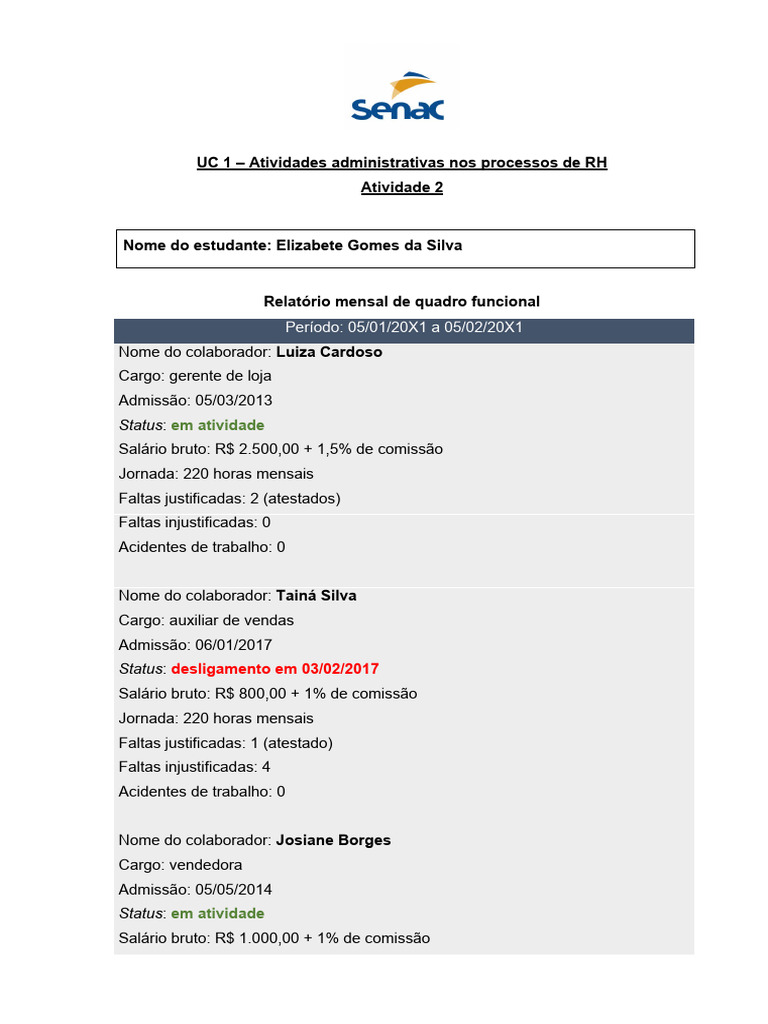 Senac

UC 1 – Atividades administrativas nos processos de RH
Atividade 2

Nome do estudante: Elizabete Gomes da Silva

Relatório mensal de quadro funcional

Período: 05/01/20X1 a 05/02/20X1

Nome do colaborador: Luiza Cardoso
Cargo: gerente de loja
Admissão: 05/03/2013
Status: em atividade
Salário bruto: R$ 2.500,00 + 1,5% de comissão
Jornada: 220 horas mensais
Faltas justificadas: 2 (atestados)
Faltas injustificadas: 0
Acidentes de trabalho: 0

Nome do colaborador: Tainá Silva
Cargo: auxiliar de vendas
Admissão: 06/01/2017
Status: desligamento em 03/02/2017
Salário bruto: R$ 800,00 + 1% de comissão
Jornada: 220 horas mensais
Faltas justificadas: 1 (atestado)
Faltas injustificadas: 4
Acidentes de trabalho: 0

Nome do colaborador: Josiane Borges
Cargo: vendedora
Admissão: 05/05/2014
Status: em atividade
Salário bruto: R$ 1.000,00 + 1% de comissão